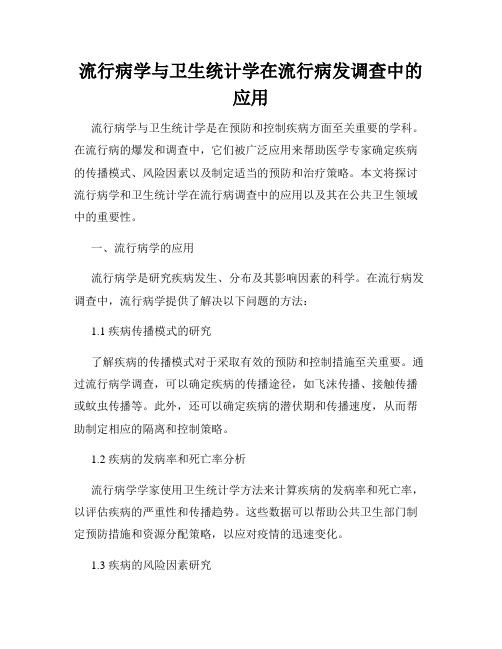 流行病学与卫生统计学在流行病发调查中的应用

流行病学与卫生统计学是在预防和控制疾病方面至关重要的学科。在流行病的爆发和调查中，它们被广泛应用来帮助医学专家确定疾病的传播模式、风险因素以及制定适当的预防和治疗策略。本文将探讨流行病学和卫生统计学在流行病调查中的应用以及其在公共卫生领域中的重要性。

一、流行病学的应用

流行病学是研究疾病发生、分布及其影响因素的科学。在流行病发调查中，流行病学提供了解决以下问题的方法：

1.1 疾病传播模式的研究

了解疾病的传播模式对于采取有效的预防和控制措施至关重要。通过流行病学调查，可以确定疾病的传播途径，如飞沫传播、接触传播或蚊虫传播等。此外，还可以确定疾病的潜伏期和传播速度，从而帮助制定相应的隔离和控制策略。

1.2 疾病的发病率和死亡率分析

流行病学学家使用卫生统计学方法来计算疾病的发病率和死亡率，以评估疾病的严重性和传播趋势。这些数据可以帮助公共卫生部门制定预防措施和资源分配策略，以应对疫情的迅速变化。

1.3 疾病的风险因素研究